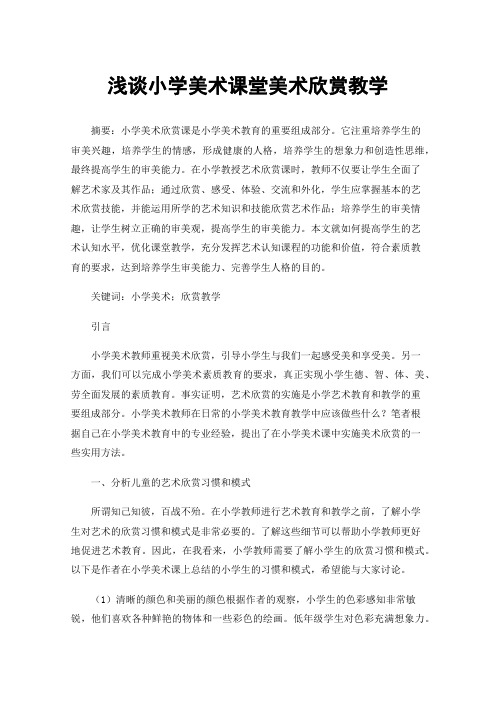 浅谈小学美术课堂美术欣赏教学

摘要：小学美术欣赏课是小学美术教育的重要组成部分。它注重培养学生的审美兴趣，培养学生的情感，形成健康的人格，培养学生的想象力和创造性思维，最终提高学生的审美能力。在小学教授艺术欣赏课时，教师不仅要让学生全面了解艺术家及其作品；通过欣赏、感受、体验、交流和外化，学生应掌握基本的艺术欣赏技能，并能运用所学的艺术知识和技能欣赏艺术作品；培养学生的审美情趣，让学生树立正确的审美观，提高学生的审美能力。本文就如何提高学生的艺术认知水平，优化课堂教学，充分发挥艺术认知课程的功能和价值，符合素质教育的要求，达到培养学生审美能力、完善学生人格的目的。

关键词：小学美术；欣赏教学

引言

小学美术教师重视美术欣赏，引导小学生与我们一起感受美和享受美。另一方面，我们可以完成小学美术素质教育的要求，真正实现小学生德、智、体、美、劳全面发展的素质教育。事实证明，艺术欣赏的实施是小学艺术教育和教学的重要组成部分。小学美术教师在日常的小学美术教育教学中应该做些什么？笔者根据自己在小学美术教育中的专业经验，提出了在小学美术课中实施美术欣赏的一些实用方法。

一、分析儿童的艺术欣赏习惯和模式

所谓知己知彼，百战不殆。在小学教师进行艺术教育和教学之前，了解小学生对艺术的欣赏习惯和模式是非常必要的。了解这些细节可以帮助小学教师更好地促进艺术教育。因此，在我看来，小学教师需要了解小学生的欣赏习惯和模式。以下是作者在小学美术课上总结的小学生的习惯和模式，希望能与大家讨论。

（1）清晰的颜色和美丽的颜色根据作者的观察，小学生的色彩感知非常敏锐，他们喜欢各种鲜艳的物体和一些彩色的绘画。低年级学生对色彩充满想象力。